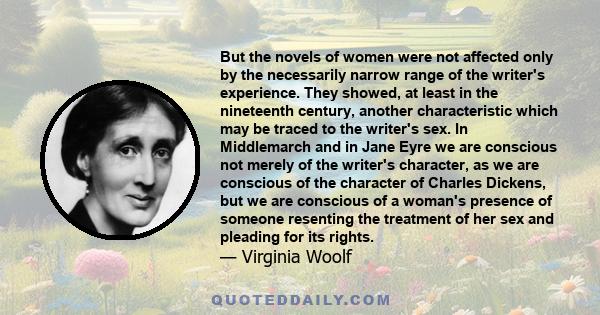 But the novels of women were not affected only by the necessarily narrow range of the writer's experience. They showed, at least in the nineteenth century, another characteristic which may be traced to the writer's sex. In Middlemarch and in Jane Eyre we are conscious not merely of the writer's character, as we are conscious of the character of Charles Dickens, but we are conscious of a woman's presence of someone resenting the treatment of her sex and pleading for its rights.
— Virginia Woolf

QUOTEDDAILY.COM